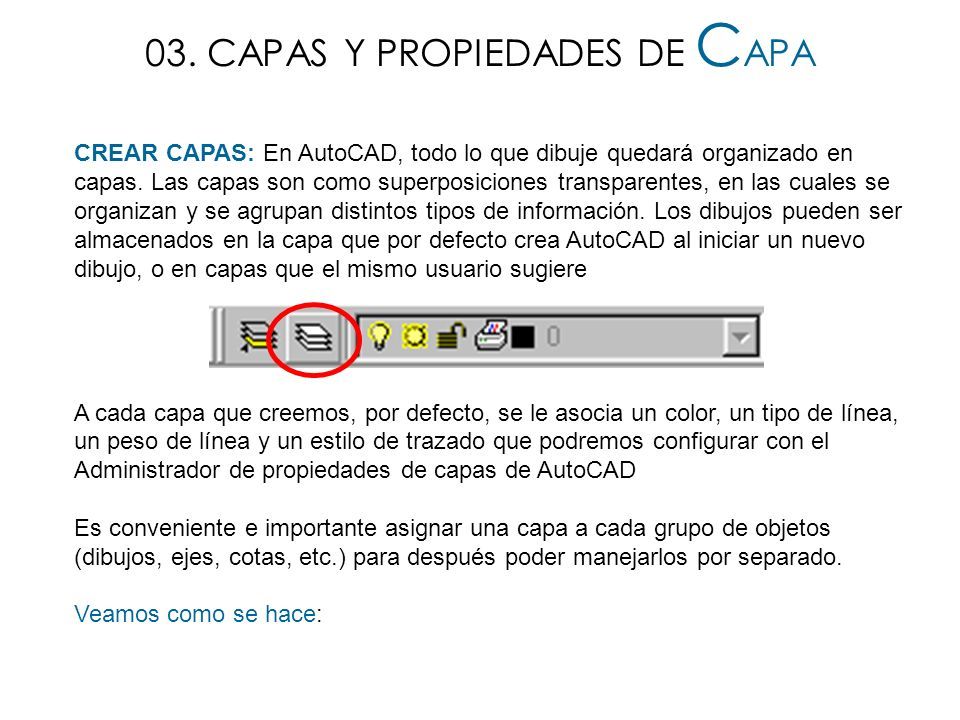 03. CAPAS Y PROPIEDADES DE CAPA

CREAR CAPAS: En AutoCAD, todo lo que dibuje quedará organizado en capas. Las capas son como superposiciones transparentes, en las cuales se organizan y se agrupan distintos tipos de información. Los dibujos pueden ser almacenados en la capa que por defecto crea AutoCAD al iniciar un nuevo dibujo, o en capas que el mismo usuario sugiere

0

A cada capa que creemos, por defecto, se le asocia un color, un tipo de línea, un peso de línea y un estilo de trazado que podremos configurar con el Administrador de propiedades de capas de AutoCAD

Es conveniente e importante asignar una capa a cada grupo de objetos (dibujos, ejes, cotas, etc.) para después poder manejarlos por separado.

Veamos como se hace: